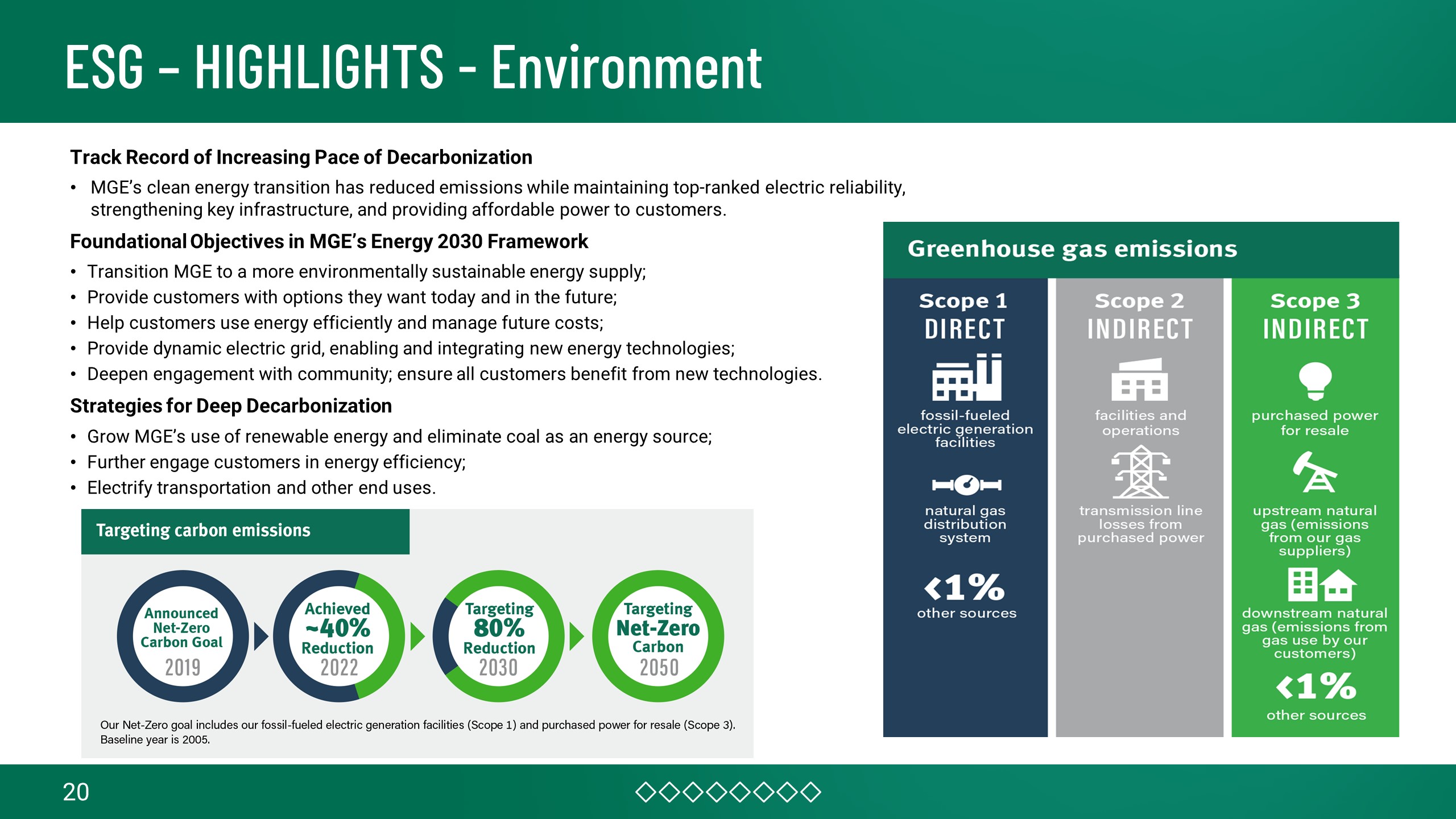 ESG – HIGHLIGHTS - Environment

Track Record of Increasing Pace of Decarbonization

• MGE's clean energy transition has reduced emissions while maintaining top-ranked electric reliability, strengthening key infrastructure, and providing affordable power to customers.

Foundational Objectives in MGE's Energy 2030 Framework

• Transition MGE to a more environmentally sustainable energy supply;
• Provide customers with options they want today and in the future;
• Help customers use energy efficiently and manage future costs;
• Provide dynamic electric grid, enabling and integrating new energy technologies;
• Deepen engagement with community; ensure all customers benefit from new technologies.

Strategies for Deep Decarbonization

• Grow MGE's use of renewable energy and eliminate coal as an energy source;
• Further engage customers in energy efficiency;
• Electrify transportation and other end uses.

Targeting carbon emissions

Announced Net-Zero Carbon Goal 2019

Achieved ~40% Reduction 2022

Targeting 80% Reduction 2030

Targeting Net-Zero Carbon 2050

Our Net-Zero goal includes our fossil-fueled electric generation facilities (Scope 1) and purchased power for resale (Scope 3). Baseline year is 2005.

Greenhouse gas emissions

Scope 1
DIRECT
fossil-fueled electric generation facilities
natural gas distribution system
<1%
other sources

Scope 2
INDIRECT
facilities and operations
transmission line losses from purchased power

Scope 3
INDIRECT
purchased power for resale
upstream natural gas (emissions from our gas suppliers)
downstream natural gas (emissions from gas use by our customers)
<1%
other sources

20